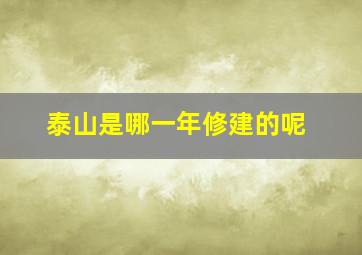 泰山是哪一年修建的呢